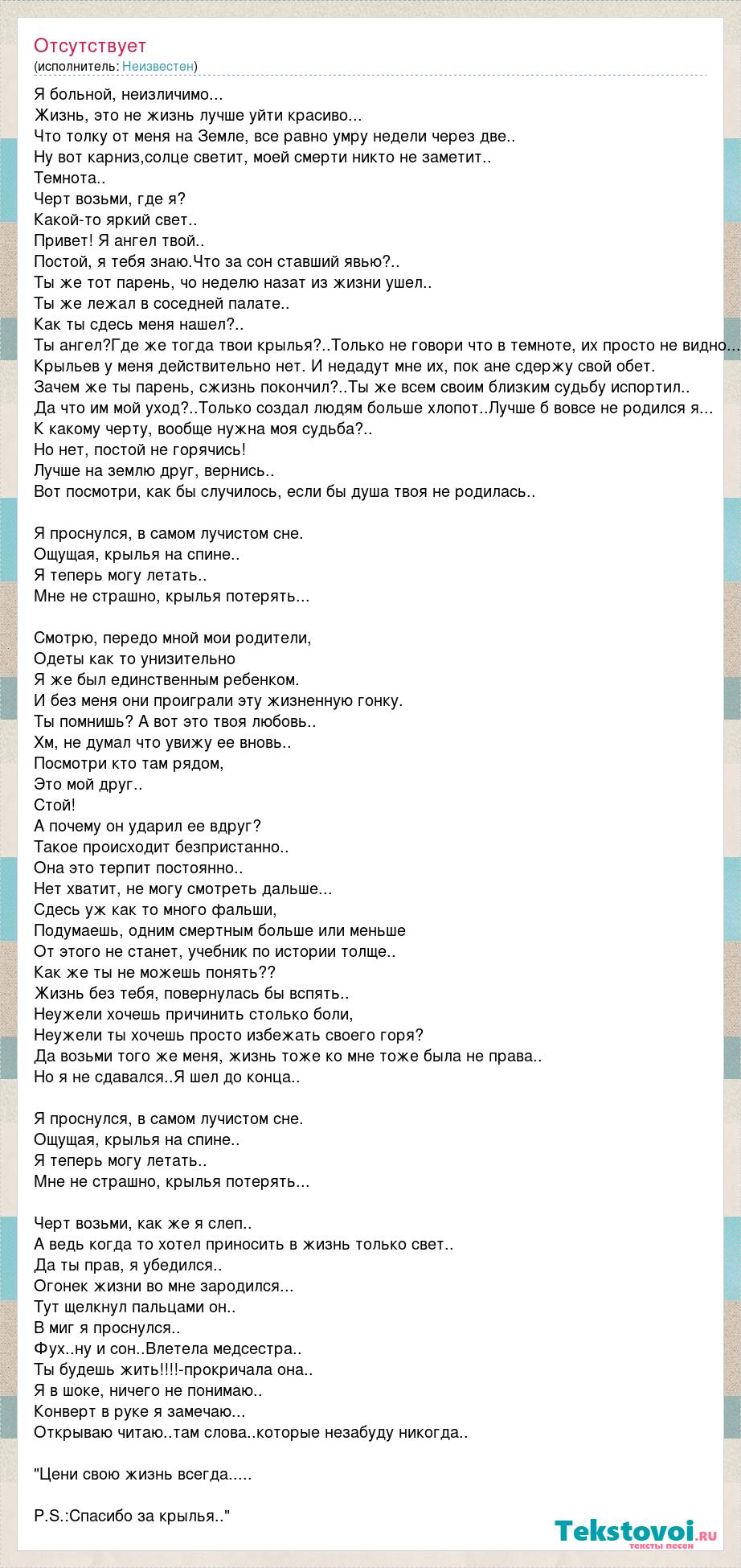 Отсутствует
(исполнитель: Неизвестен)

Я больной, неизличимо...
Жизнь, это не жизнь лучше уйти красиво...
Что толку от меня на Земле, все равно умру недели через две..
Ну вот карниз,солце светит, моей смерти никто не заметит..
Темнота..
Черт возьми, где я?
Какой-то яркий свет..
Привет! Я ангел твой..
Постой, я тебя знаю.Что за сон ставший явью?..
Ты же тот парень, чо неделю назат из жизни ушел..
Ты же лежал в соседней палате..
Как ты сдесь меня нашел?..
Ты ангел?Где же тогда твои крылья?..Только не говори что в темноте, их просто не видно...
Крыльев у меня действительно нет. И недадут мне их, пок ане сдержу свой обет.
Зачем же ты парень, сжизнь покончил?..Ты же всем своим близким судьбу испортил..
Да что им мой уход?..Только создал людям больше хлопот..Лучше б вовсе не родился я...
К какому черту, вообще нужна моя судьба?..
Но нет, постой не горячись!
Лучше на землю друг, вернись..
Вот посмотри, как бы случилось, если бы душа твоя не родилась..

Я проснулся, в самом лучистом сне.
Ощущая, крылья на спине..
Я теперь могу летать..
Мне не страшно, крылья потерять...

Смотрю, передо мной мои родители,
Одеты как то унизительно
Я же был единственным ребенком.
И без меня они проиграли эту жизненную гонку.
Ты помнишь? А вот это твоя любовь..
Хм, не думал что увижу ее вновь..
Посмотри кто там рядом,
Это мой друг..
Стой!
А почему он ударил ее вдруг?
Такое происходит безпристанно..
Она это терпит постоянно..
Нет хватит, не могу смотреть дальше...
Сдесь уж как то много фальши,
Подумаешь, одним смертным больше или меньше
От этого не станет, учебник по истории толще..
Как же ты не можешь понять??
Жизнь без тебя, повернулась бы вспять..
Неужели хочешь причинить столько боли,
Неужели ты хочешь просто избежать своего горя?
Да возьми того же меня, жизнь тоже ко мне тоже была не права..
Но я не сдавался..Я шел до конца..

Я проснулся, в самом лучистом сне.
Ощущая, крылья на спине..
Я теперь могу летать..
Мне не страшно, крылья потерять...

Черт возьми, как же я слеп..
А ведь когда то хотел приносить в жизнь только свет..
Да ты прав, я убедился..
Огонек жизни во мне зародился...
Тут щелкнул пальцами он..
В миг я проснулся..
Фух..ну и сон..Влетела медсестра..
Ты будешь жить!!!!-прокричала она..
Я в шоке, ничего не понимаю..
Конверт в руке я замечаю...
Открываю читаю..там слова..которые незабуду никогда..

"Цени свою жизнь всегда.....

P.S.:Спасибо за крылья.."

Tekstovoi.ru
тексты песен